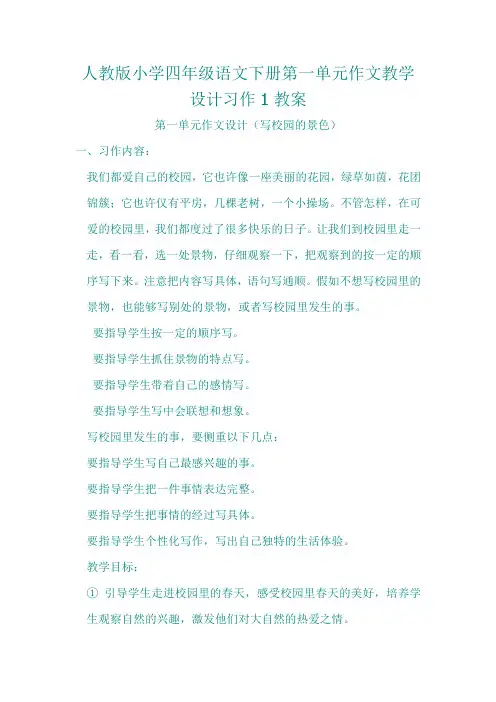 人教版小学四年级语文下册第一单元作文教学设计习作 1 教案

第一单元作文设计（写校园的景色）

一、习作内容：

我们都爱自己的校园，它也许像一座美丽的花园，绿草如茵，花团锦簇；它也许仅有平房，几棵老树，一个小操场。不管怎样，在可爱的校园里，我们都度过了很多快乐的日子。让我们到校园里走一走，看一看，选一处景物，仔细观察一下，把观察到的按一定的顺序写下来。注意把内容写具体，语句写通顺。假如不想写校园里的景物，也能够写别处的景物，或者写校园里发生的事。

要指导学生按一定的顺序写。

要指导学生抓住景物的特点写。

要指导学生带着自己的感情写。

要指导学生写中会联想和想象。

写校园里发生的事，要侧重以下几点：

要指导学生写自己最感兴趣的事。

要指导学生把一件事情表达完整。

要指导学生把事情的经过写具体。

要指导学生个性化写作，写出自己独特的生活体验。

教学目标：

① 引导学生走进校园里的春天，感受校园里春天的美好，培养学生观察自然的兴趣，激发他们对大自然的热爱之情。